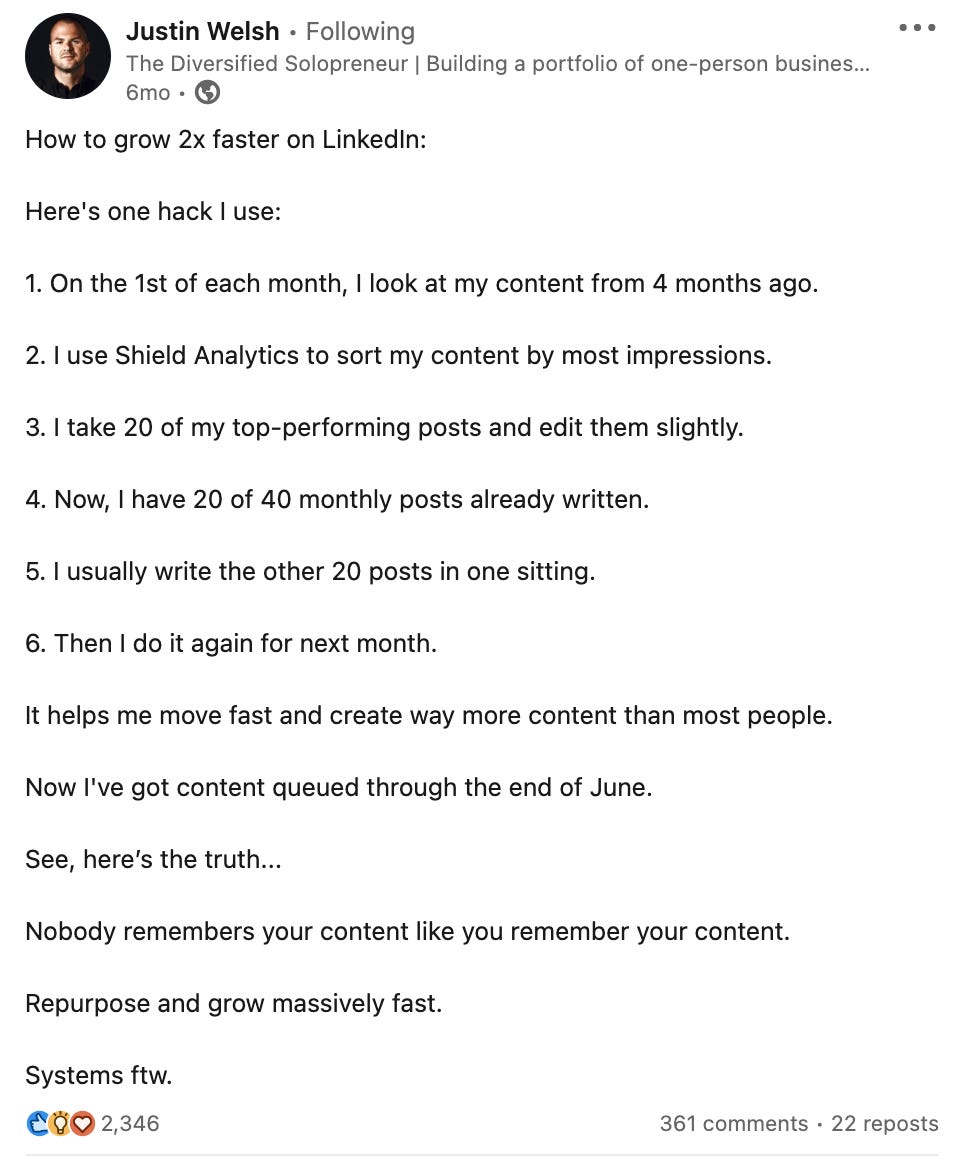 Justin Welsh • Following
The Diversified Solopreneur | Building a portfolio of one-person busines...
6mo •

How to grow 2x faster on LinkedIn:

Here's one hack I use:

1. On the 1st of each month, I look at my content from 4 months ago.

2. I use Shield Analytics to sort my content by most impressions.

3. I take 20 of my top-performing posts and edit them slightly.

4. Now, I have 20 of 40 monthly posts already written.

5. I usually write the other 20 posts in one sitting.

6. Then I do it again for next month.

It helps me move fast and create way more content than most people.

Now I've got content queued through the end of June.

See, here's the truth...

Nobody remembers your content like you remember your content.

Repurpose and grow massively fast.

Systems ftw.

2,346

361 comments • 22 reposts